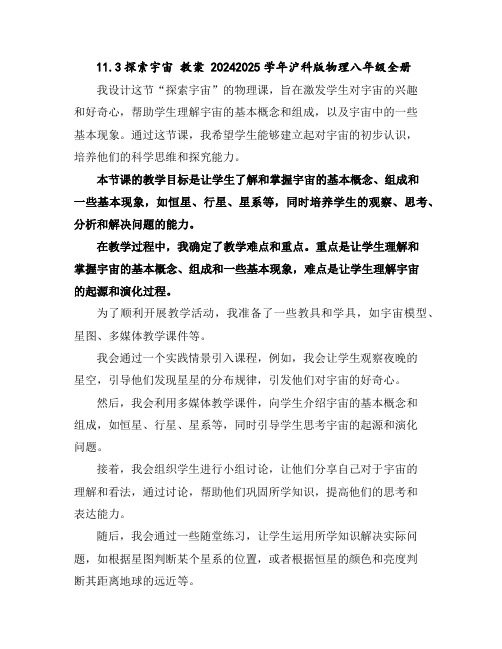 11.3 探索宇宙 教案 20242025 学年沪科版物理八年级全册

我设计这节“探索宇宙”的物理课，旨在激发学生对宇宙的兴趣和好奇心，帮助学生理解宇宙的基本概念和组成，以及宇宙中的一些基本现象。通过这节课，我希望学生能够建立起对宇宙的初步认识，培养他们的科学思维和探究能力。

本节课的教学目标是让学生了解和掌握宇宙的基本概念、组成和一些基本现象，如恒星、行星、星系等，同时培养学生的观察、思考、分析和解决问题的能力。

在教学过程中，我确定了教学难点和重点。重点是让学生理解和掌握宇宙的基本概念、组成和一些基本现象，难点是让学生理解宇宙的起源和演化过程。

为了顺利开展教学活动，我准备了一些教具和学具，如宇宙模型、星图、多媒体教学课件等。

我会通过一个实践情景引入课程，例如，我会让学生观察夜晚的星空，引导他们发现星星的分布规律，引发他们对宇宙的好奇心。

然后，我会利用多媒体教学课件，向学生介绍宇宙的基本概念和组成，如恒星、行星、星系等，同时引导学生思考宇宙的起源和演化问题。

接着，我会组织学生进行小组讨论，让他们分享自己对于宇宙的理解和看法，通过讨论，帮助他们巩固所学知识，提高他们的思考和表达能力。

随后，我会通过一些随堂练习，让学生运用所学知识解决实际问题，如根据星图判断某个星系的位置，或者根据恒星的颜色和亮度判断其距离地球的远近等。